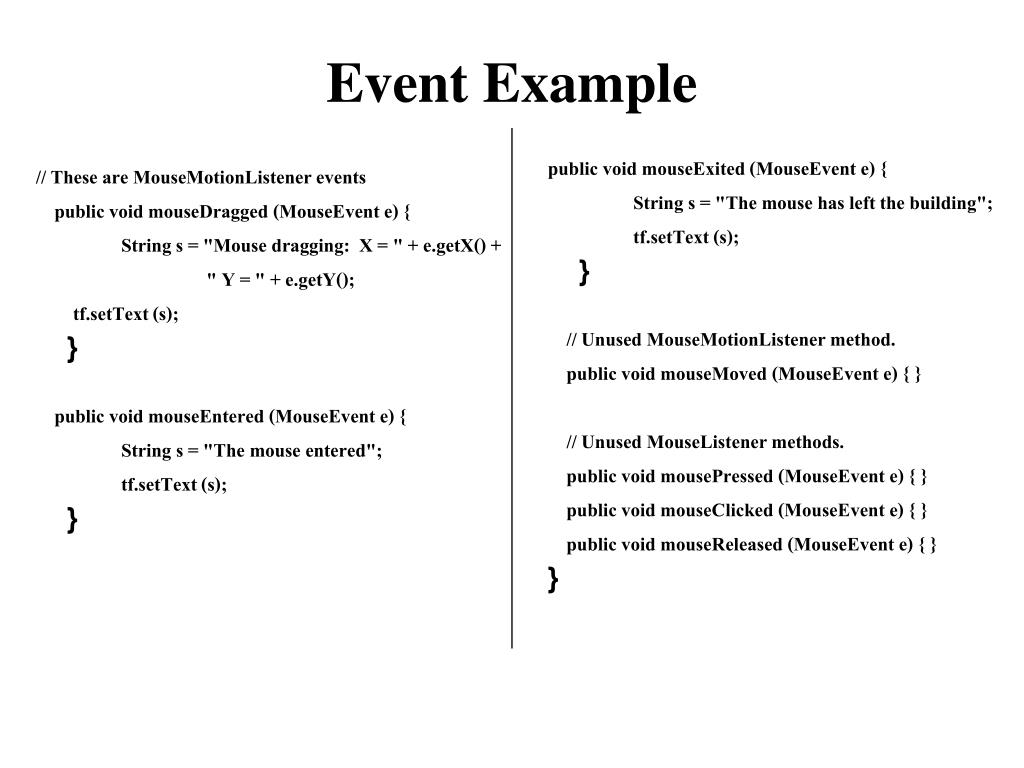 Event Example

// These are MouseMotionListener events
public void mouseDragged (MouseEvent e) {
String s = "Mouse dragging:  X = " + e.getX() +
" Y = " + e.getY();
tf.setText (s);
}

public void mouseEntered (MouseEvent e) {
String s = "The mouse entered";
tf.setText (s);
}

public void mouseExited (MouseEvent e) {
String s = "The mouse has left the building";
tf.setText (s);
}

// Unused MouseMotionListener method.
public void mouseMoved (MouseEvent e) { }

// Unused MouseListener methods.
public void mousePressed (MouseEvent e) { }
public void mouseClicked (MouseEvent e) { }
public void mouseReleased (MouseEvent e) { }
}